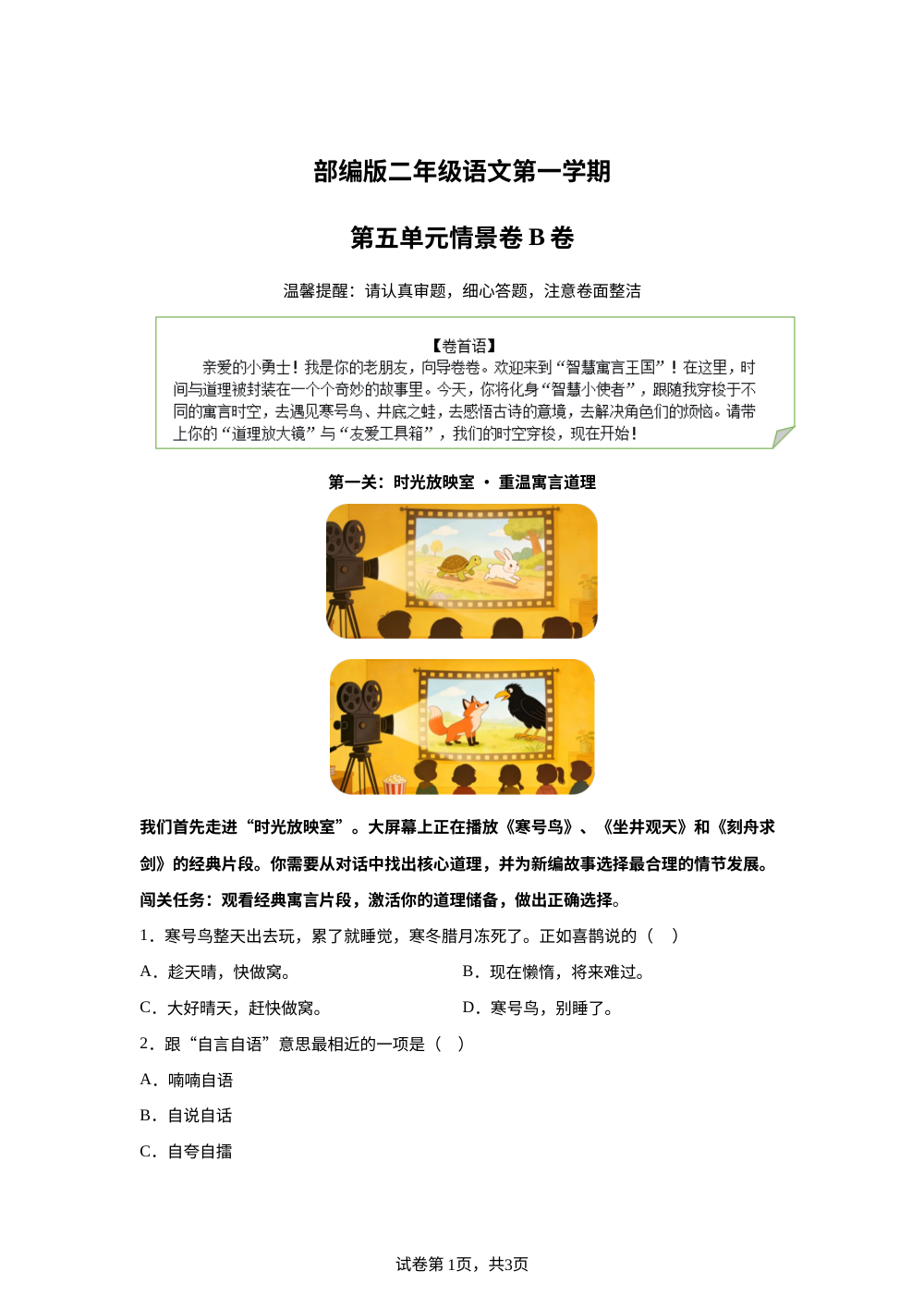 部编版二年级语文第一学期

第五单元情景卷 B 卷

温馨提醒：请认真审题，细心答题，注意卷面整洁

【卷首语】
亲爱的小勇士！我是你的老朋友，向导卷卷。欢迎来到“智慧寓言王国”！在这里，时间与道理被封装在一个个奇妙的故事里。今天，你将化身“智慧小使者”，跟随我穿梭于不同的寓言时空，去遇见寒号鸟、井底之蛙，去感悟古诗的意境，去解决角色们的烦恼。请带上你的“道理放大镜”与“友爱工具箱”，我们的时空穿梭，现在开始！

第一关：时光放映室 · 重温寓言道理

我们首先走进“时光放映室”。大屏幕上正在播放《寒号鸟》、《坐井观天》和《刻舟求剑》的经典片段。你需要从对话中找出核心道理，并为新编故事选择最合理的情节发展。

闯关任务：观看经典寓言片段，激活你的道理储备，做出正确选择。

1．寒号鸟整天出去玩，累了就睡觉，寒冬腊月冻死了。正如喜鹊说的（　）

A．趁天晴，快做窝。

B．现在懒惰，将来难过。

C．大好晴天，赶快做窝。

D．寒号鸟，别睡了。

2．跟“自言自语”意思最相近的一项是（　）

A．喃喃自语

B．自说自话

C．自夸自擂

试卷第 1页，共3页